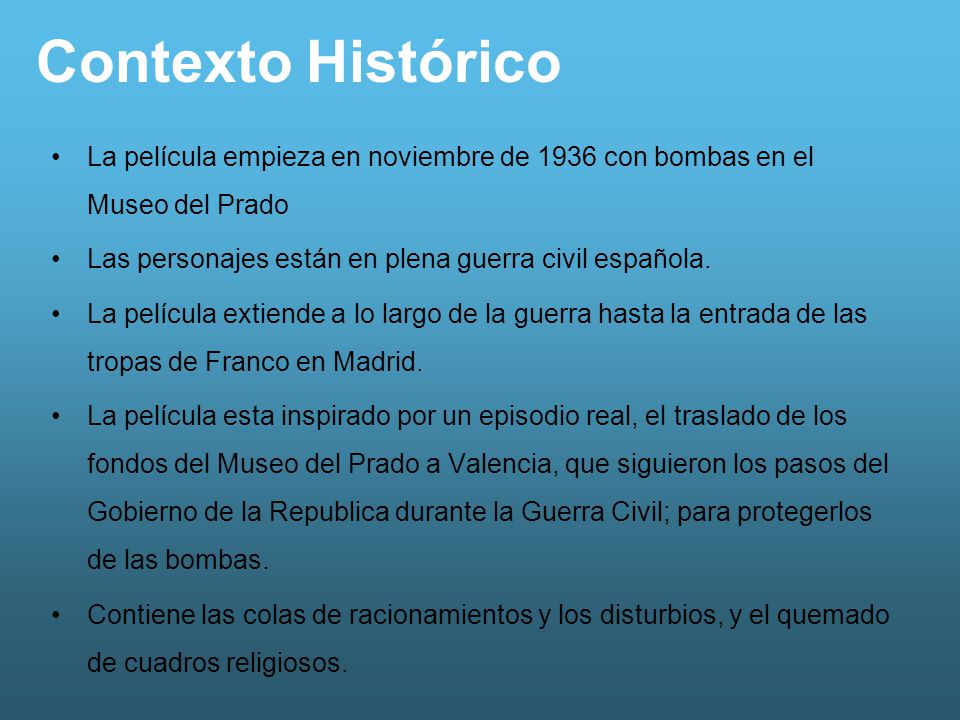 Contexto Histórico

• La película empieza en noviembre de 1936 con bombas en el Museo del Prado

• Las personajes están en plena guerra civil española.

• La película extiende a lo largo de la guerra hasta la entrada de las tropas de Franco en Madrid.

• La película esta inspirado por un episodio real, el traslado de los fondos del Museo del Prado a Valencia, que siguieron los pasos del Gobierno de la Republica durante la Guerra Civil; para protegerlos de las bombas.

• Contiene las colas de racionamientos y los disturbios, y el quemado de cuadros religiosos.